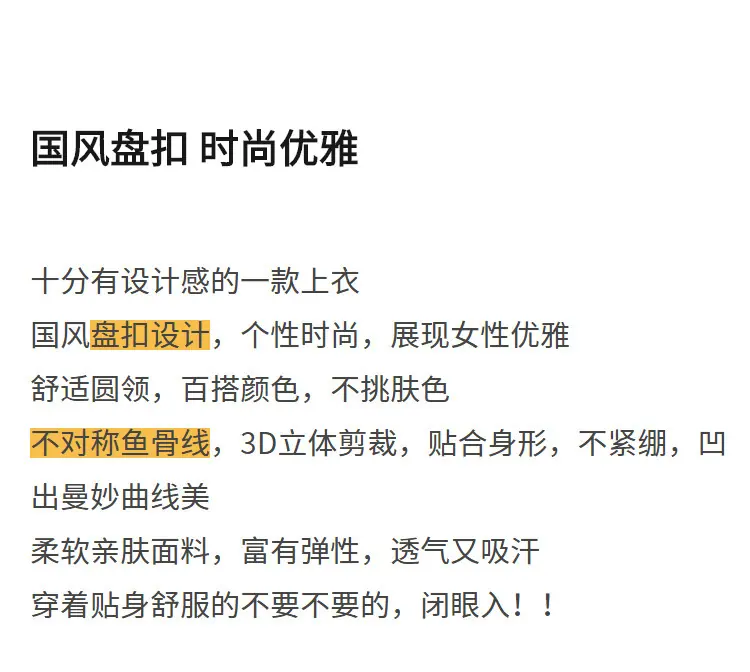 国风盘扣 时尚优雅

十分有设计感的一款上衣
国风盘扣设计，个性时尚，展现女性优雅
舒适圆领，百搭颜色，不挑肤色
不对称鱼骨线，3D立体剪裁，贴合身形，不紧绷，凹出曼妙曲线美
柔软亲肤面料，富有弹性，透气又吸汗
穿着贴身舒服的不要不要的，闭眼入！！